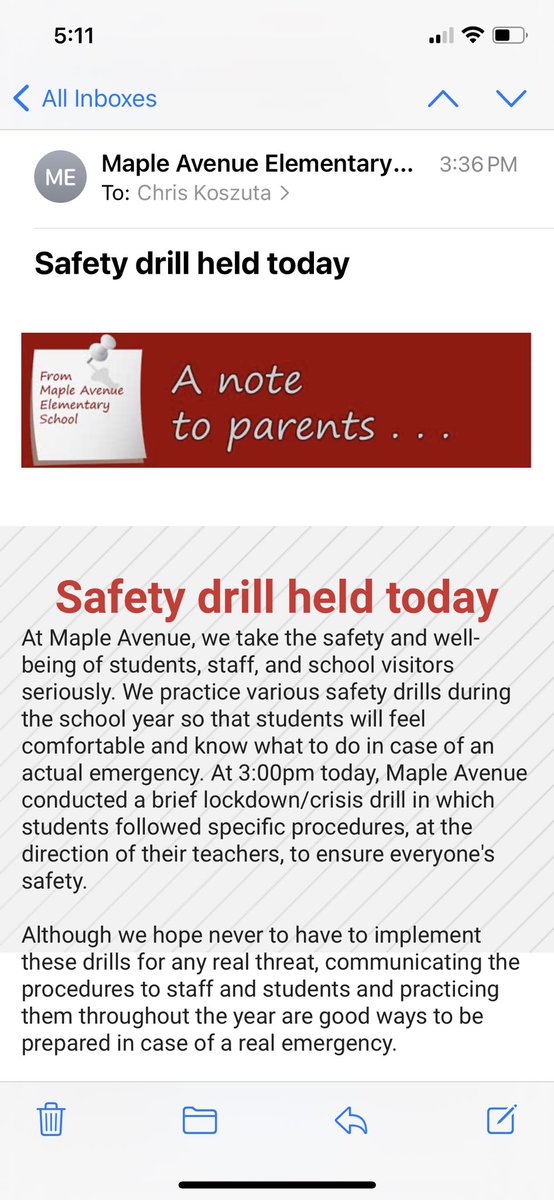 5:11

All Inboxes

ME Maple Avenue Elementary... 3:36 PM
To: Chris Koszuta >

Safety drill held today

From Maple Avenue Elementary School

A note to parents . . .

Safety drill held today

At Maple Avenue, we take the safety and well-being of students, staff, and school visitors seriously. We practice various safety drills during the school year so that students will feel comfortable and know what to do in case of an actual emergency. At 3:00pm today, Maple Avenue conducted a brief lockdown/crisis drill in which students followed specific procedures, at the direction of their teachers, to ensure everyone's safety.

Although we hope never to have to implement these drills for any real threat, communicating the procedures to staff and students and practicing them throughout the year are good ways to be prepared in case of a real emergency.